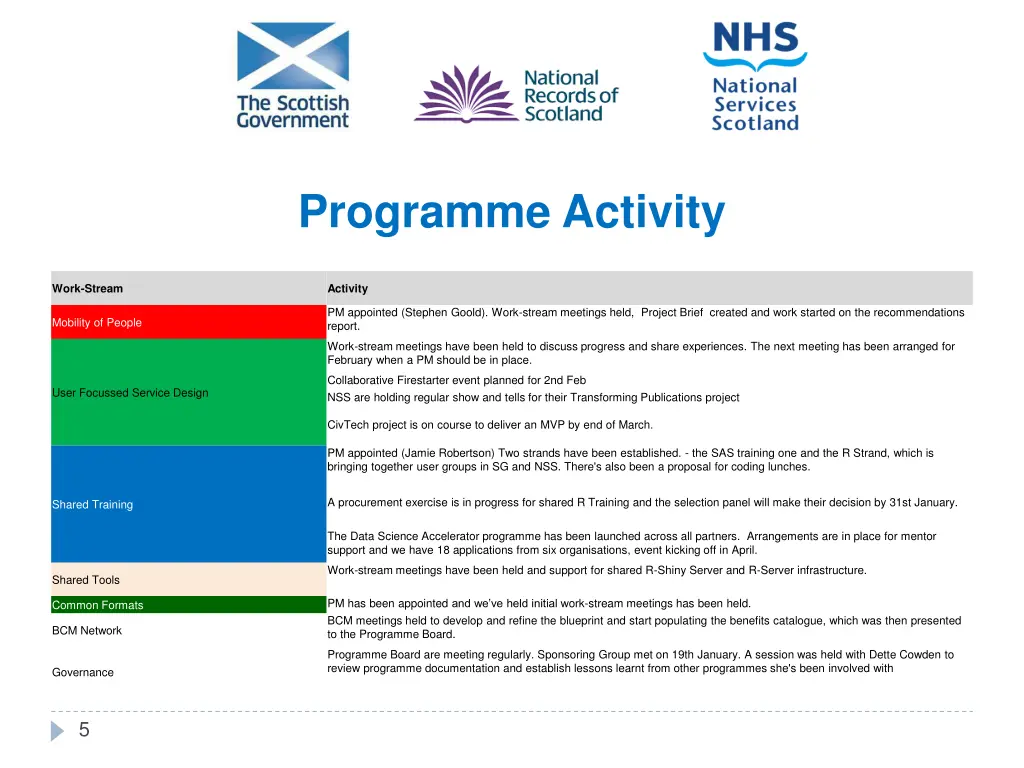 The Scottish Government

National Records of Scotland

NHS National Services Scotland

Programme Activity

| Work-Stream | Activity |
|---|---|
| Mobility of People | PM appointed (Stephen Goold). Work-stream meetings held, Project Brief created and work started on the recommendations report. |
| User Focussed Service Design | Work-stream meetings have been held to discuss progress and share experiences. The next meeting has been arranged for February when a PM should be in place. Collaborative Firestarter event planned for 2nd Feb NSS are holding regular show and tells for their Transforming Publications project CivTech project is on course to deliver an MVP by end of March. |
| Shared Training | PM appointed (Jamie Robertson) Two strands have been established. - the SAS training one and the R Strand, which is bringing together user groups in SG and NSS. There's also been a proposal for coding lunches. A procurement exercise is in progress for shared R Training and the selection panel will make their decision by 31st January. The Data Science Accelerator programme has been launched across all partners. Arrangements are in place for mentor support and we have 18 applications from six organisations, event kicking off in April. |
| Shared Tools | Work-stream meetings have been held and support for shared R-Shiny Server and R-Server infrastructure. |
| Common Formats | PM has been appointed and we've held initial work-stream meetings has been held. |
| BCM Network | BCM meetings held to develop and refine the blueprint and start populating the benefits catalogue, which was then presented to the Programme Board. |
| Governance | Programme Board are meeting regularly. Sponsoring Group met on 19th January. A session was held with Dette Cowden to review programme documentation and establish lessons learnt from other programmes she's been involved with |

5